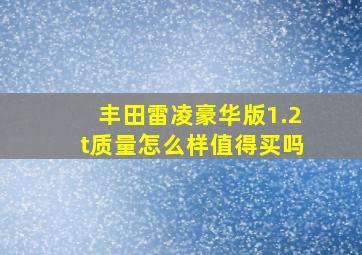 丰田雷凌豪华版1.2t质量怎么样值得买吗